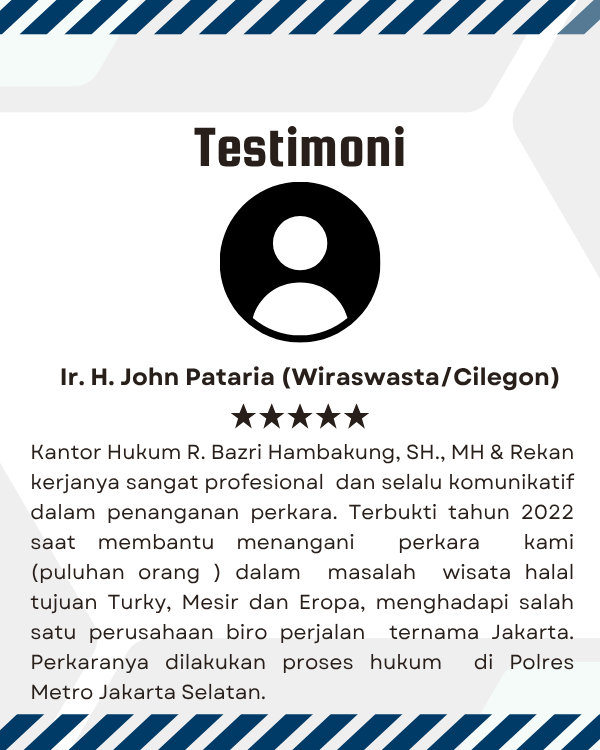 Testimoni

Ir. H. John Pataria (Wiraswasta/Cilegon)

★★★★★

Kantor Hukum R. Bazri Hambakung, SH., MH & Rekan kerjanya sangat profesional dan selalu komunikatif dalam penanganan perkara. Terbukti tahun 2022 saat membantu menangani perkara kami (puluhan orang ) dalam masalah wisata halal tujuan Turky, Mesir dan Eropa, menghadapi salah satu perusahaan biro perjalan ternama Jakarta. Perkaranya dilakukan proses hukum di Polres Metro Jakarta Selatan.